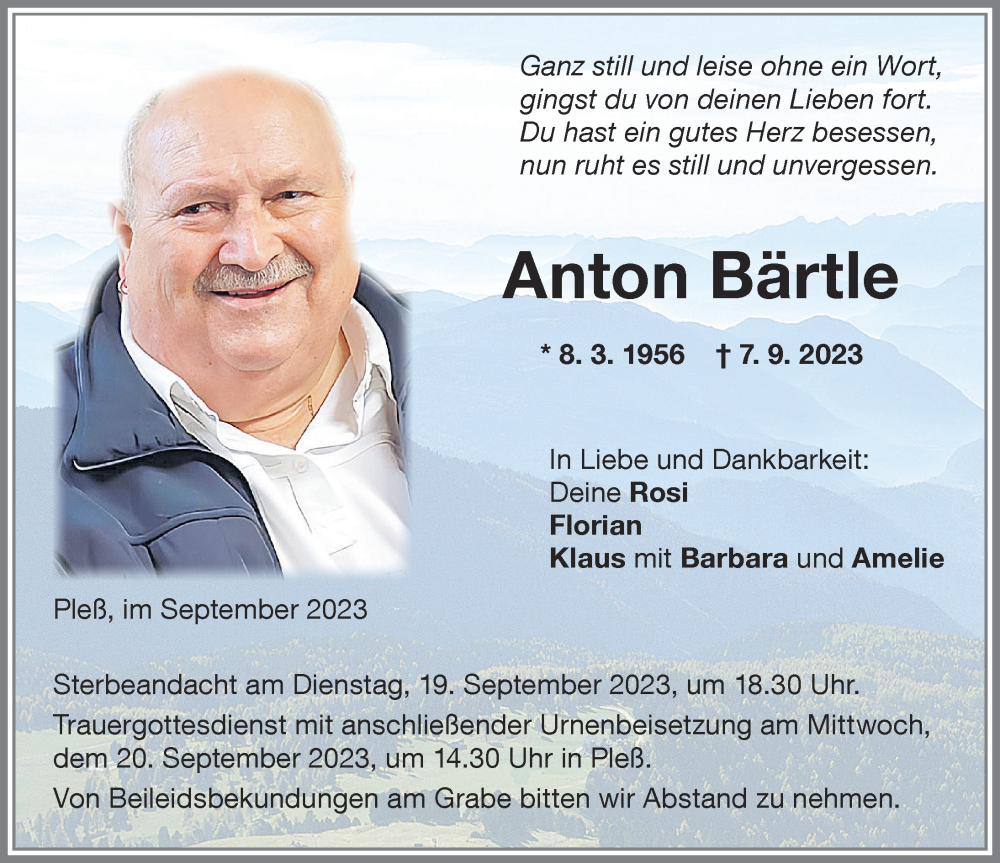 Ganz still und leise ohne ein Wort,
gingst du von deinen Lieben fort.
Du hast ein gutes Herz besessen,
nun ruht es still und unvergessen.

Anton Bärtle

* 8. 3. 1956 † 7. 9. 2023

In Liebe und Dankbarkeit:
Deine Rosi
Florian
Klaus mit Barbara und Amelie

Pleß, im September 2023

Sterbeandacht am Dienstag, 19. September 2023, um 18.30 Uhr.

Trauergottesdienst mit anschließender Urnenbeisetzung am Mittwoch, dem 20. September 2023, um 14.30 Uhr in Pleß.

Von Beileidsbekundungen am Grabe bitten wir Abstand zu nehmen.